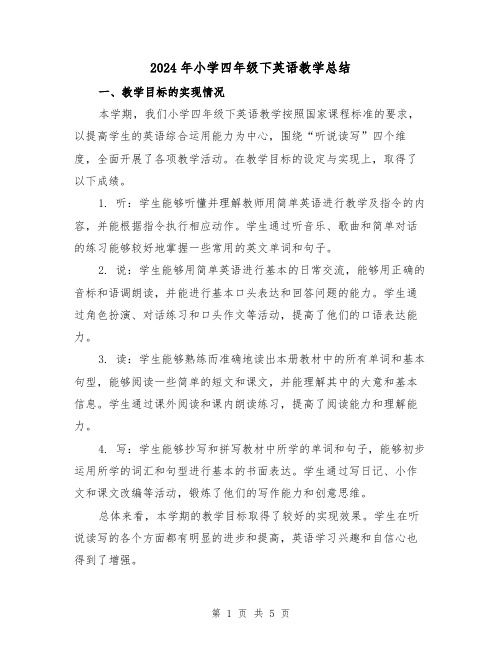 2024年小学四年级下英语教学总结

一、教学目标的实现情况

本学期，我们小学四年级下英语教学按照国家课程标准的要求，以提高学生的英语综合运用能力为中心，围绕“听说读写”四个维度，全面开展了各项教学活动。在教学目标的设定与实现上，取得了以下成绩。

1. 听：学生能够听懂并理解教师用简单英语进行教学及指令的内容，并能根据指令执行相应动作。学生通过听音乐、歌曲和简单对话的练习能够较好地掌握一些常用的英文单词和句子。

2. 说：学生能够用简单英语进行基本的日常交流，能够用正确的音标和语调朗读，并能进行基本口头表达和回答问题的能力。学生通过角色扮演、对话练习和口头作文等活动，提高了他们的口语表达能力。

3. 读：学生能够熟练而准确地读出本册教材中的所有单词和基本句型，能够阅读一些简单的短文和课文，并能理解其中的大意和基本信息。学生通过课外阅读和课内朗读练习，提高了阅读能力和理解能力。

4. 写：学生能够抄写和拼写教材中所学的单词和句子，能够初步运用所学的词汇和句型进行基本的书面表达。学生通过写日记、小作文和课文改编等活动，锻炼了他们的写作能力和创意思维。

总体来看，本学期的教学目标取得了较好的实现效果。学生在听说读写的各个方面都有明显的进步和提高，英语学习兴趣和自信心也得到了增强。

第 1 页 共 5 页